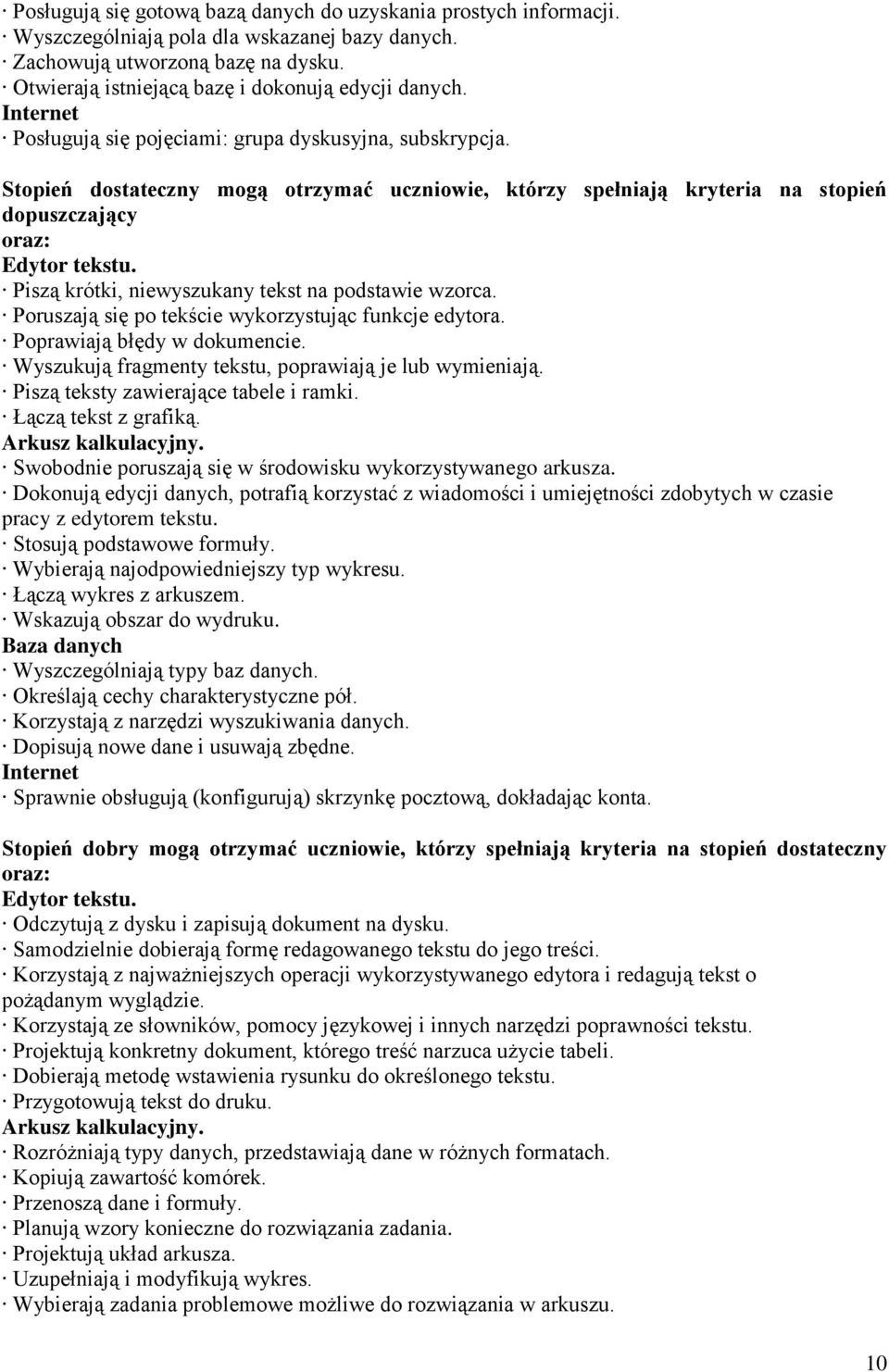 · Posługują się gotową bazą danych do uzyskania prostych informacji.
· Wyszczególniają pola dla wskazanej bazy danych.
· Zachowują utworzoną bazę na dysku.
· Otwierają istniejącą bazę i dokonują edycji danych.
Internet
· Posługują się pojęciami: grupa dyskusyjna, subskrypcja.

Stopień dostateczny mogą otrzymać uczniowie, którzy spełniają kryteria na stopień dopuszczający
oraz:
Edytor tekstu.
· Piszą krótki, niewyszukany tekst na podstawie wzorca.
· Poruszają się po tekście wykorzystując funkcje edytora.
· Poprawiają błędy w dokumencie.
· Wyszukują fragmenty tekstu, poprawiają je lub wymieniają.
· Piszą teksty zawierające tabele i ramki.
· Łączą tekst z grafiką.
Arkusz kalkulacyjny.
· Swobodnie poruszają się w środowisku wykorzystywanego arkusza.
· Dokonują edycji danych, potrafią korzystać z wiadomości i umiejętności zdobytych w czasie pracy z edytorem tekstu.
· Stosują podstawowe formuły.
· Wybierają najodpowiedniejszy typ wykresu.
· Łączą wykres z arkuszem.
· Wskazują obszar do wydruku.
Baza danych
· Wyszczególniają typy baz danych.
· Określają cechy charakterystyczne pół.
· Korzystają z narzędzi wyszukiwania danych.
· Dopisują nowe dane i usuwają zbędne.
Internet
· Sprawnie obsługują (konfigurują) skrzynkę pocztową, dokładając konta.

Stopień dobry mogą otrzymać uczniowie, którzy spełniają kryteria na stopień dostateczny oraz:
Edytor tekstu.
· Odczytują z dysku i zapisują dokument na dysku.
· Samodzielnie dobierają formę redagowanego tekstu do jego treści.
· Korzystają z najważniejszych operacji wykorzystywanego edytora i redagują tekst o pożądanym wyglądzie.
· Korzystają ze słowników, pomocy językowej i innych narzędzi poprawności tekstu.
· Projektują konkretny dokument, którego treść narzuca użycie tabeli.
· Dobierają metodę wstawienia rysunku do określonego tekstu.
· Przygotowują tekst do druku.
Arkusz kalkulacyjny.
· Rozróżniają typy danych, przedstawiają dane w różnych formatach.
· Kopiują zawartość komórek.
· Przenoszą dane i formuły.
· Planują wzory konieczne do rozwiązania zadania.
· Projektują układ arkusza.
· Uzupełniają i modyfikują wykres.
· Wybierają zadania problemowe możliwe do rozwiązania w arkuszu.

10